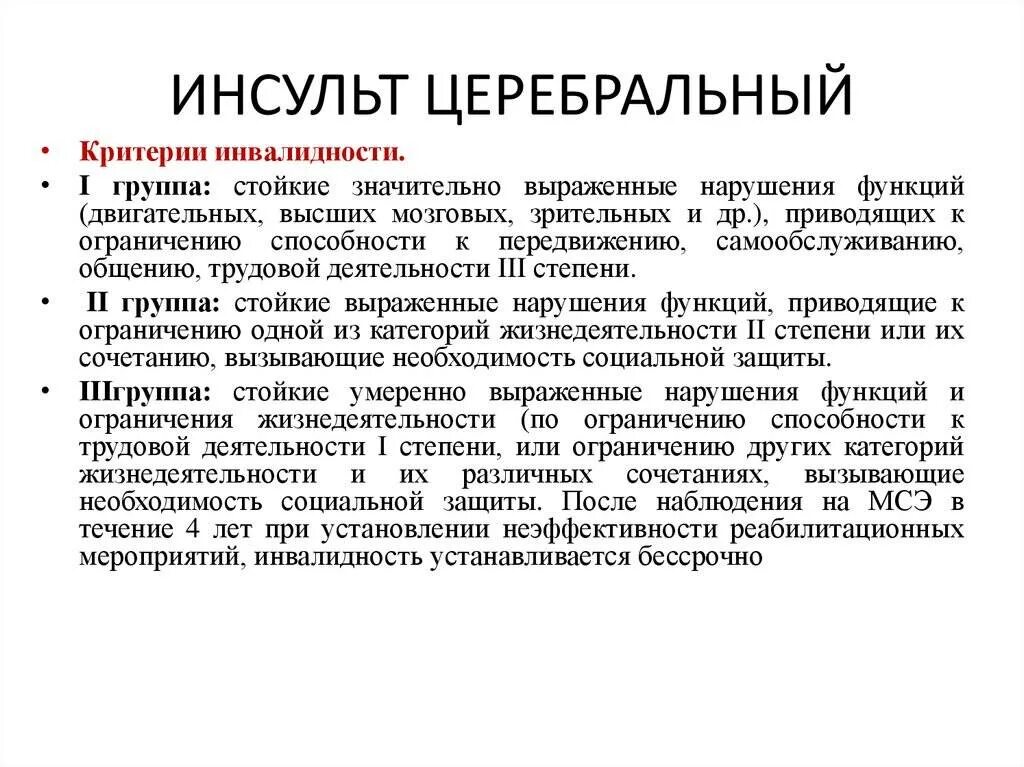 ИНСУЛЬТ ЦЕРЕБРАЛЬНЫЙ

• Критерии инвалидности.

• I группа: стойкие значительно выраженные нарушения функций (двигательных, высших мозговых, зрительных и др.), приводящих к ограничению способности к передвижению, самообслуживанию, общению, трудовой деятельности III степени.

• II группа: стойкие выраженные нарушения функций, приводящие к ограничению одной из категорий жизнедеятельности II степени или их сочетанию, вызывающие необходимость социальной защиты.

• IIIгруппа: стойкие умеренно выраженные нарушения функций и ограничения жизнедеятельности (по ограничению способности к трудовой деятельности I степени, или ограничению других категорий жизнедеятельности и их различных сочетаниях, вызывающие необходимость социальной защиты. После наблюдения на МСЭ в течение 4 лет при установлении неэффективности реабилитационных мероприятий, инвалидность устанавливается бессрочно